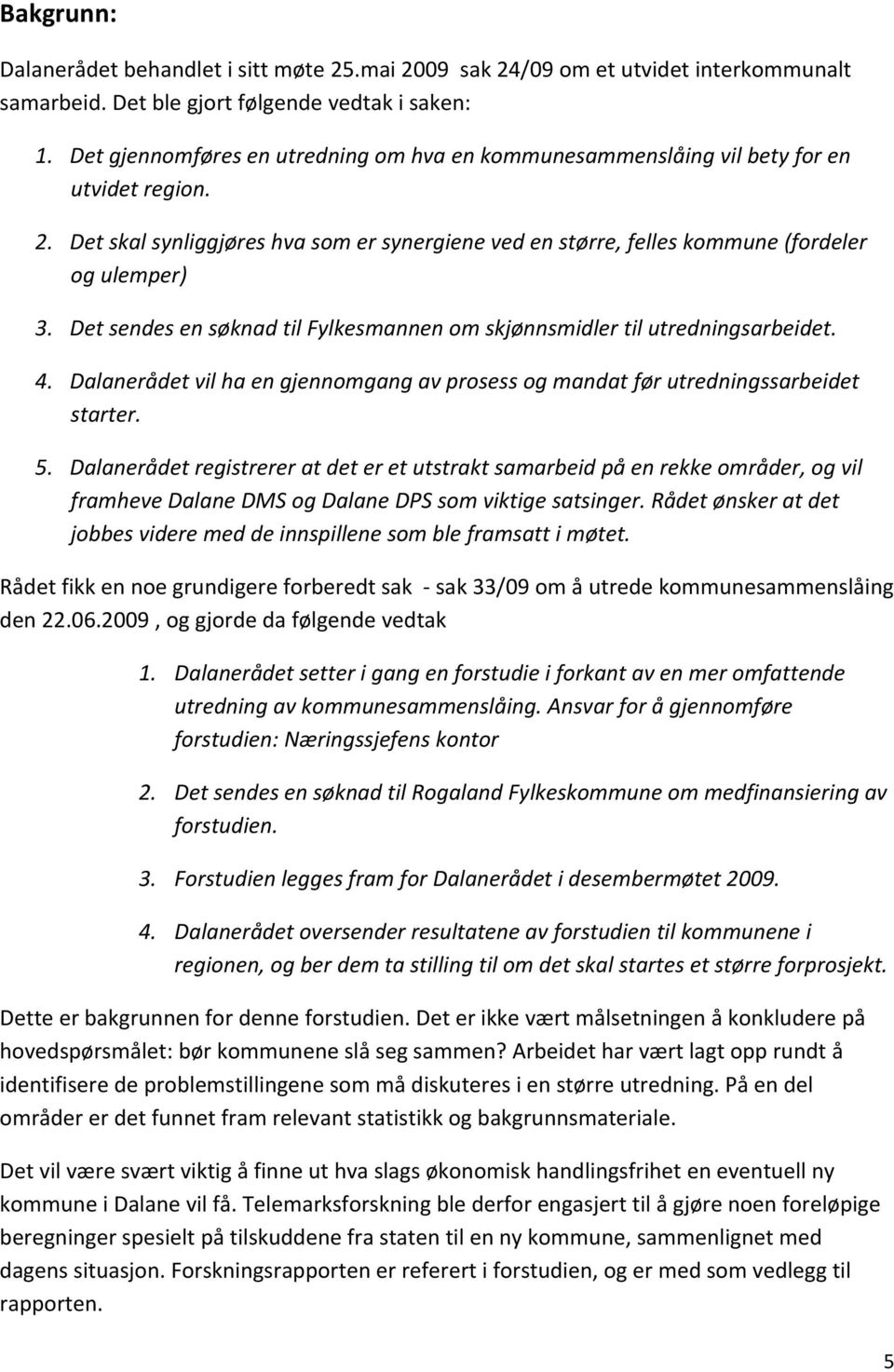 Bakgrunn:

Dalanerådet behandlet i sitt møte 25.mai 2009 sak 24/09 om et utvidet interkommunalt samarbeid. Det ble gjort følgende vedtak i saken:

1. Det gjennomføres en utredning om hva en kommunesammenslåing vil bety for en utvidet region.
2. Det skal synliggjøres hva som er synergiene ved en større, felles kommune (fordeler og ulemper)
3. Det sendes en søknad til Fylkesmannen om skjønnsmidler til utredningsarbeidet.
4. Dalanerådet vil ha en gjennomgang av prosess og mandat før utredningssarbeidet starter.
5. Dalanerådet registrerer at det er et utstrakt samarbeid på en rekke områder, og vil framheve Dalane DMS og Dalane DPS som viktige satsinger. Rådet ønsker at det jobbes videre med de innspillene som ble framsatt i møtet.

Rådet fikk en noe grundigere forberedt sak - sak 33/09 om å utrede kommunesammenslåing den 22.06.2009 , og gjorde da følgende vedtak

1. Dalanerådet setter i gang en forstudie i forkant av en mer omfattende utredning av kommunesammenslåing. Ansvar for å gjennomføre forstudien: Næringssjefens kontor
2. Det sendes en søknad til Rogaland Fylkeskommune om medfinansiering av forstudien.
3. Forstudien legges fram for Dalanerådet i desembermøtet 2009.
4. Dalanerådet oversender resultatene av forstudien til kommunene i regionen, og ber dem ta stilling til om det skal startes et større forprosjekt.

Dette er bakgrunnen for denne forstudien. Det er ikke vært målsetningen å konkludere på hovedspørsmålet: bør kommunene slå seg sammen? Arbeidet har vært lagt opp rundt å identifisere de problemstillingene som må diskuteres i en større utredning. På en del områder er det funnet fram relevant statistikk og bakgrunnsmateriale.

Det vil være svært viktig å finne ut hva slags økonomisk handlingsfrihet en eventuell ny kommune i Dalane vil få. Telemarksforskning ble derfor engasjert til å gjøre noen foreløpige beregninger spesielt på tilskuddene fra staten til en ny kommune, sammenlignet med dagens situasjon. Forskningsrapporten er referert i forstudien, og er med som vedlegg til rapporten.

5